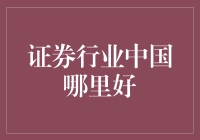 证券行业中国哪里好